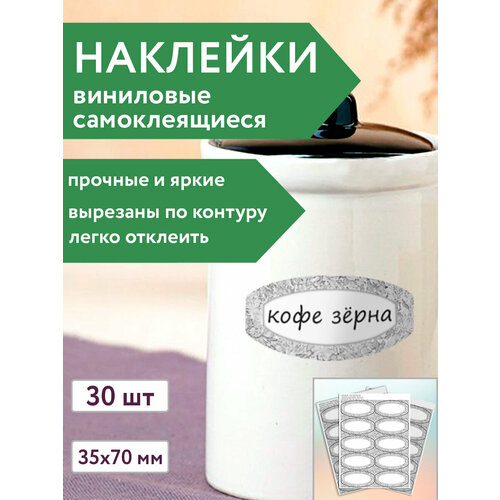 НАКЛЕЙКИ
виниловые самоклеящиеся

прочные и яркие
вырезаны по контуру
легко отклеить

кофе зёрна

30 шт

35х70 мм